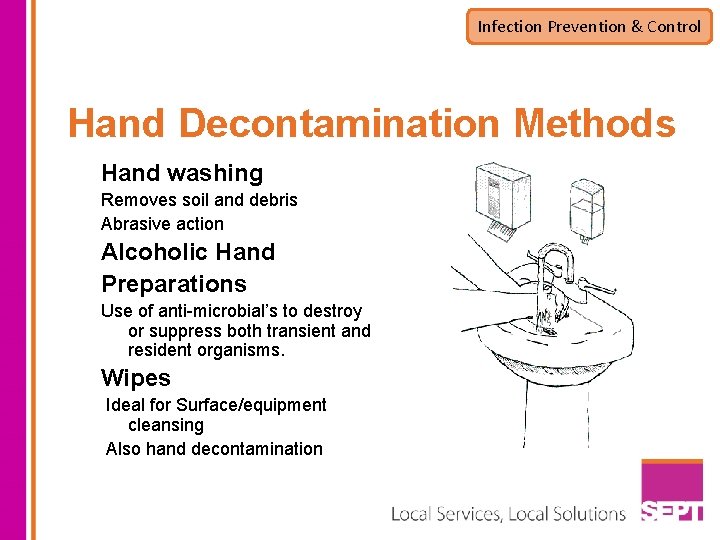 Infection Prevention & Control

Hand Decontamination Methods

Hand washing

Removes soil and debris

Abrasive action

Alcoholic Hand Preparations

Use of anti-microbial's to destroy or suppress both transient and resident organisms.

Wipes

Ideal for Surface/equipment cleansing

Also hand decontamination

Local Services, Local Solutions

SEPT